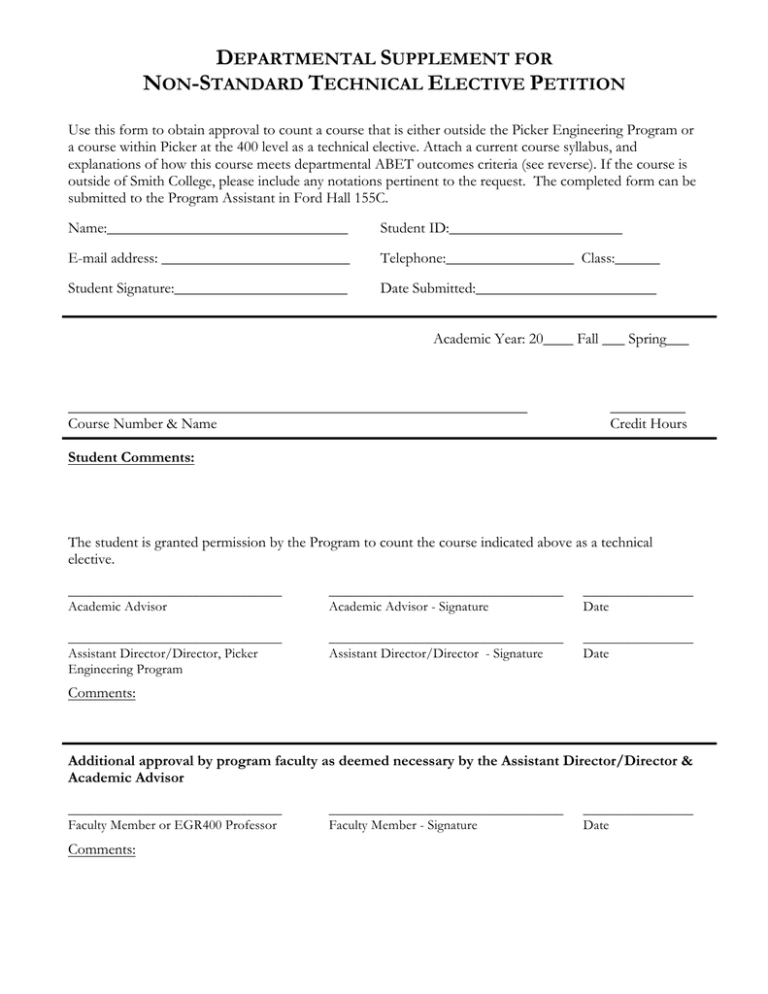 DEPARTMENTAL SUPPLEMENT FOR
NON-STANDARD TECHNICAL ELECTIVE PETITION

Use this form to obtain approval to count a course that is either outside the Picker Engineering Program or a course within Picker at the 400 level as a technical elective. Attach a current course syllabus, and explanations of how this course meets departmental ABET outcomes criteria (see reverse). If the course is outside of Smith College, please include any notations pertinent to the request. The completed form can be submitted to the Program Assistant in Ford Hall 155C.

Name:____ Student ID:____

E-mail address: ____ Telephone:____ Class:____

Student Signature:____ Date Submitted:____

Academic Year: 20____ Fall ____ Spring____

____ ____
Course Number & Name Credit Hours

Student Comments:

The student is granted permission by the Program to count the course indicated above as a technical elective.

____ ____ ____
Academic Advisor Academic Advisor - Signature Date

____ ____ ____
Assistant Director/Director, Picker Engineering Program Assistant Director/Director - Signature Date

Comments:

Additional approval by program faculty as deemed necessary by the Assistant Director/Director & Academic Advisor

____ ____ ____
Faculty Member or EGR400 Professor Faculty Member - Signature Date

Comments: